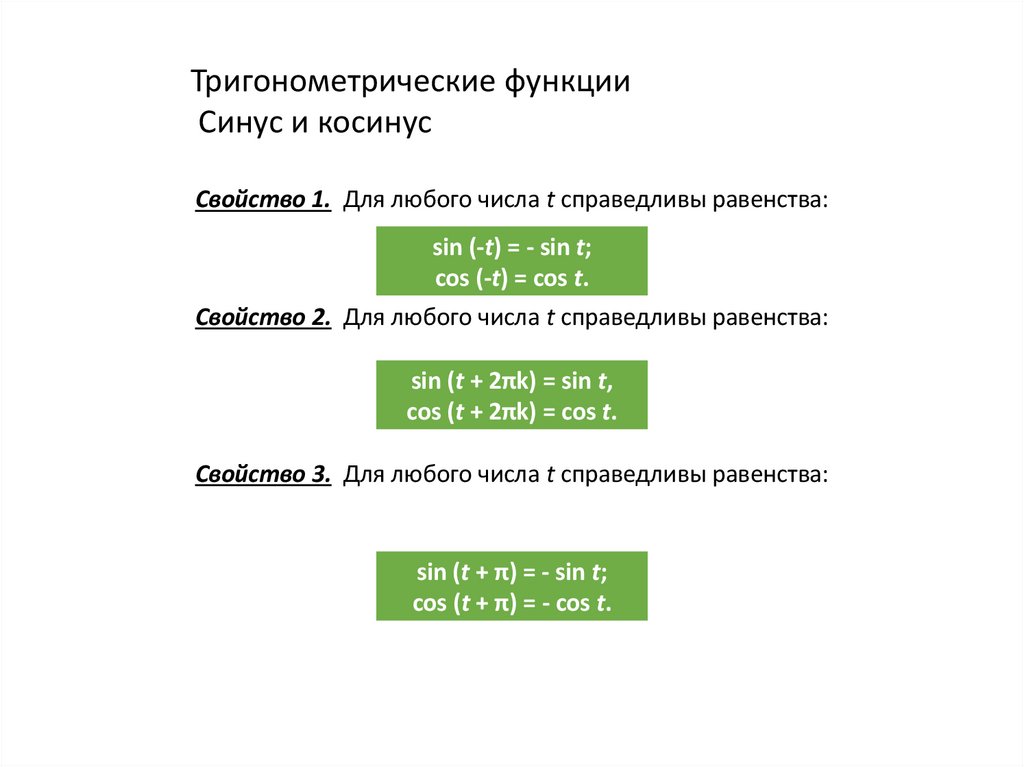 Тригонометрические функции
Синус и косинус

Свойство 1. Для любого числа $t$ справедливы равенства:

$\sin(-t) = -\sin t$;
$\cos(-t) = \cos t$.

Свойство 2. Для любого числа $t$ справедливы равенства:

$\sin(t + 2\pi k) = \sin t$,
$\cos(t + 2\pi k) = \cos t$.

Свойство 3. Для любого числа $t$ справедливы равенства:

$\sin(t + \pi) = -\sin t$;
$\cos(t + \pi) = -\cos t$.